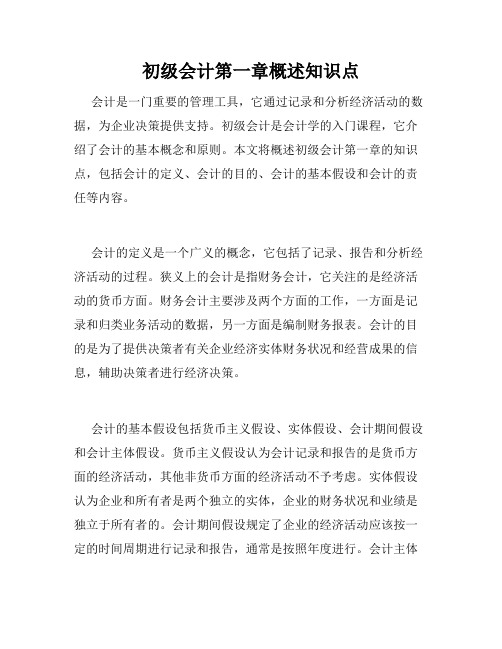 初级会计第一章概述知识点

会计是一门重要的管理工具，它通过记录和分析经济活动的数据，为企业决策提供支持。初级会计是会计学的入门课程，它介绍了会计的基本概念和原则。本文将概述初级会计第一章的知识点，包括会计的定义、会计的目的、会计的基本假设和会计的责任等内容。

会计的定义是一个广义的概念，它包括了记录、报告和分析经济活动的过程。狭义上的会计是指财务会计，它关注的是经济活动的货币方面。财务会计主要涉及两个方面的工作，一方面是记录和归类业务活动的数据，另一方面是编制财务报表。会计的目的是为了提供决策者有关企业经济实体财务状况和经营成果的信息，辅助决策者进行经济决策。

会计的基本假设包括货币主义假设、实体假设、会计期间假设和会计主体假设。货币主义假设认为会计记录和报告的是货币方面的经济活动，其他非货币方面的经济活动不予考虑。实体假设认为企业和所有者是两个独立的实体，企业的财务状况和业绩是独立于所有者的。会计期间假设规定了企业的经济活动应该按一定的时间周期进行记录和报告，通常是按照年度进行。会计主体